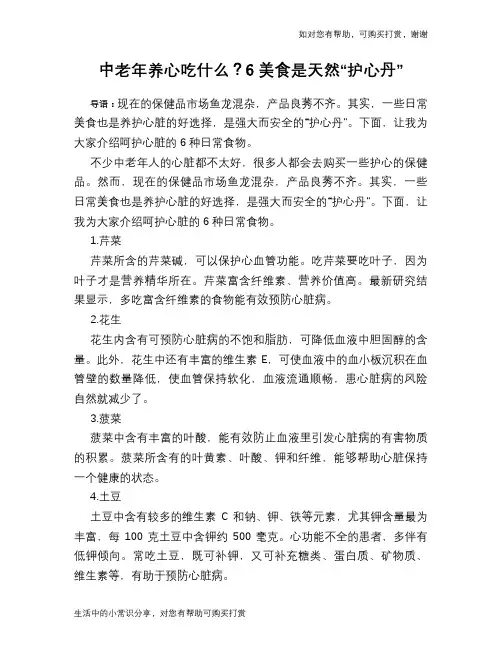 如对您有帮助，可购买打赏，谢谢

中老年养心吃什么？6 美食是天然“护心丹”

导语：现在的保健品市场鱼龙混杂，产品良莠不齐。其实，一些日常美食也是养护心脏的好选择，是强大而安全的“护心丹”。下面，让我为大家介绍呵护心脏的 6 种日常食物。

不少中老年人的心脏都不太好，很多人都会去购买一些护心的保健品。然而，现在的保健品市场鱼龙混杂，产品良莠不齐。其实，一些日常美食也是养护心脏的好选择，是强大而安全的“护心丹”。下面，让我为大家介绍呵护心脏的 6 种日常食物。

1.芹菜

芹菜所含的芹菜碱，可以保护心血管功能。吃芹菜要吃叶子，因为叶子才是营养精华所在。芹菜富含纤维素、营养价值高。最新研究结果显示，多吃富含纤维素的食物能有效预防心脏病。

2.花生

花生内含有可预防心脏病的不饱和脂肪，可降低血液中胆固醇的含量。此外，花生中还有丰富的维生素 E，可使血液中的血小板沉积在血管壁的数量降低，使血管保持软化，血液流通顺畅，患心脏病的风险自然就减少了。

3.菠菜

菠菜中含有丰富的叶酸，能有效防止血液里引发心脏病的有害物质的积累。菠菜所含有的叶黄素、叶酸、钾和纤维，能够帮助心脏保持一个健康的状态。

4.土豆

土豆中含有较多的维生素 C 和钠、钾、铁等元素，尤其钾含量最为丰富，每 100 克土豆中含钾约 500 毫克。心功能不全的患者，多伴有低钾倾向。常吃土豆，既可补钾，又可补充糖类、蛋白质、矿物质、维生素等，有助于预防心脏病。

生活中的小常识分享，对您有帮助可购买打赏